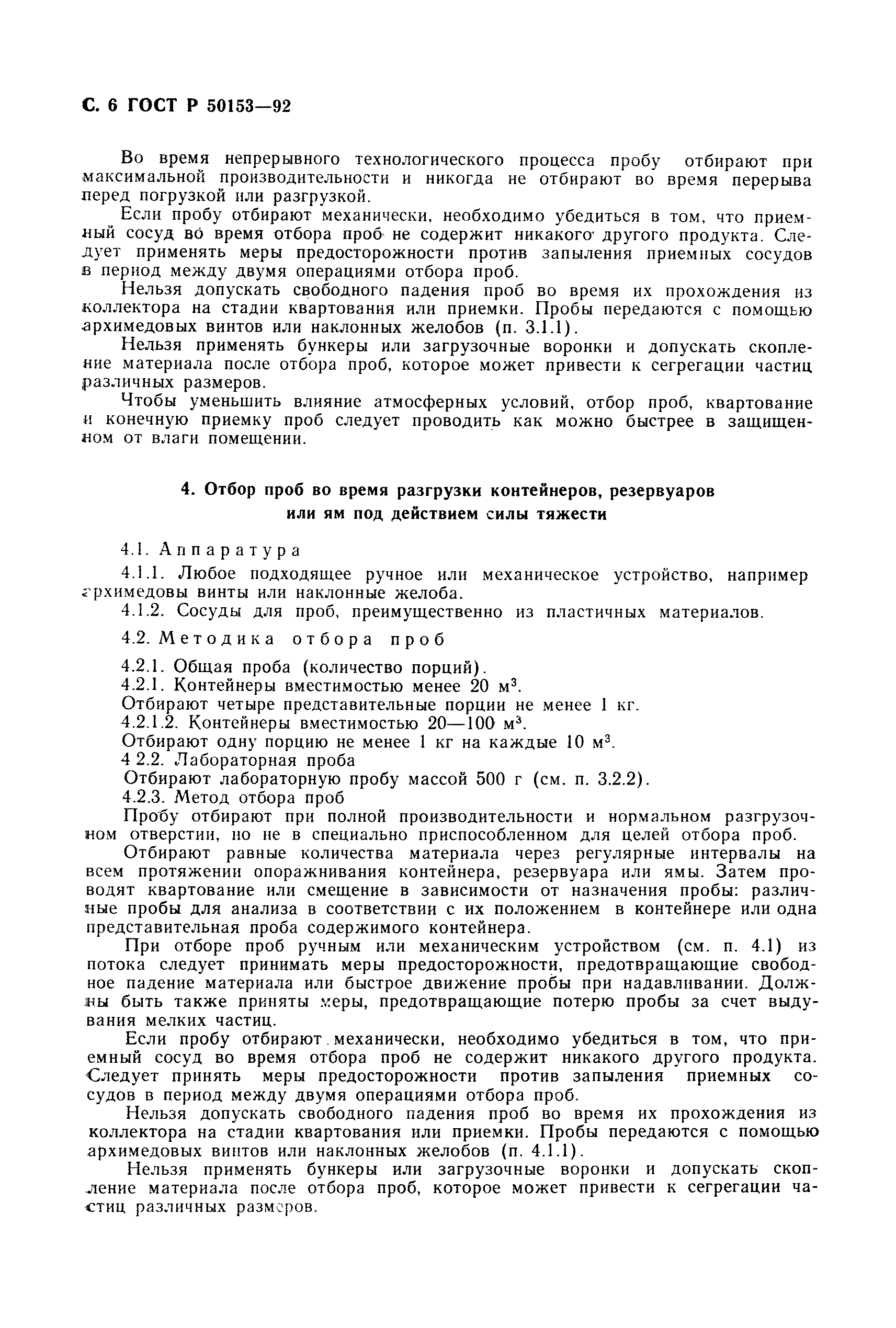 С. 6 ГОСТ Р 50153—92

Во время непрерывного технологического процесса пробу отбирают при максимальной производительности и никогда не отбирают во время перерыва перед погрузкой или разгрузкой.

Если пробу отбирают механически, необходимо убедиться в том, что приемный сосуд во время отбора проб не содержит никакого другого продукта. Следует применять меры предосторожности против запыления приемных сосудов в период между двумя операциями отбора проб.

Нельзя допускать свободного падения проб во время их прохождения из коллектора на стадии квартования или приемки. Пробы передаются с помощью архимедовых винтов или наклонных желобов (п. 3.1.1).

Нельзя применять бункеры или загрузочные воронки и допускать скопление материала после отбора проб, которое может привести к сегрегации частиц различных размеров.

Чтобы уменьшить влияние атмосферных условий, отбор проб, квартование и конечную приемку проб следует проводить как можно быстрее в защищенном от влаги помещении.

4. Отбор проб во время разгрузки контейнеров, резервуаров или ям под действием силы тяжести

4.1. Аппаратура

4.1.1. Любое подходящее ручное или механическое устройство, например архимедовы винты или наклонные желоба.

4.1.2. Сосуды для проб, преимущественно из пластичных материалов.

4.2. Методика отбора проб

4.2.1. Общая проба (количество порций).

4.2.1. Контейнеры вместимостью менее 20 м$^3$.

Отбирают четыре представительные порции не менее 1 кг.

4.2.1.2. Контейнеры вместимостью 20—100 м$^3$.

Отбирают одну порцию не менее 1 кг на каждые 10 м$^3$.

4 2.2. Лабораторная проба

Отбирают лабораторную пробу массой 500 г (см. п. 3.2.2).

4.2.3. Метод отбора проб

Пробу отбирают при полной производительности и нормальном разгрузочном отверстии, но не в специально приспособленном для целей отбора проб.

Отбирают равные количества материала через регулярные интервалы на всем протяжении опоражнивания контейнера, резервуара или ямы. Затем проводят квартование или смещение в зависимости от назначения пробы: различные пробы для анализа в соответствии с их положением в контейнере или одна представительная проба содержимого контейнера.

При отборе проб ручным или механическим устройством (см. п. 4.1) из потока следует принимать меры предосторожности, предотвращающие свободное падение материала или быстрое движение пробы при надавливании. Должны быть также приняты меры, предотвращающие потерю пробы за счет выдувания мелких частиц.

Если пробу отбирают механически, необходимо убедиться в том, что приемный сосуд во время отбора проб не содержит никакого другого продукта. Следует принять меры предосторожности против запыления приемных сосудов в период между двумя операциями отбора проб.

Нельзя допускать свободного падения проб во время их прохождения из коллектора на стадии квартования или приемки. Пробы передаются с помощью архимедовых винтов или наклонных желобов (п. 4.1.1).

Нельзя применять бункеры или загрузочные воронки и допускать скопление материала после отбора проб, которое может привести к сегрегации частиц различных размеров.